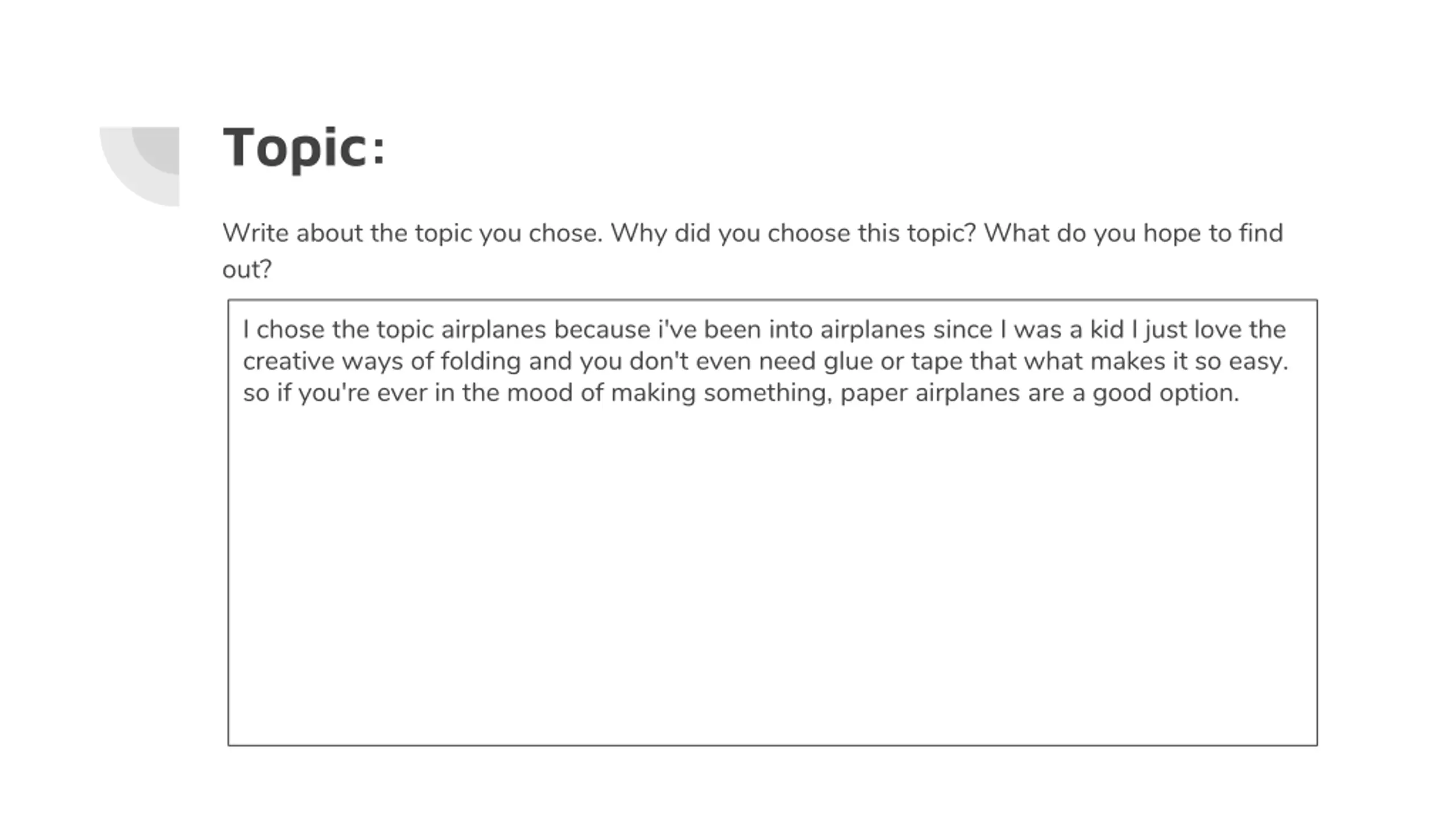 Topic:

Write about the topic you chose. Why did you choose this topic? What do you hope to find out?

I chose the topic airplanes because i've been into airplanes since I was a kid I just love the creative ways of folding and you don't even need glue or tape that what makes it so easy. so if you're ever in the mood of making something, paper airplanes are a good option.